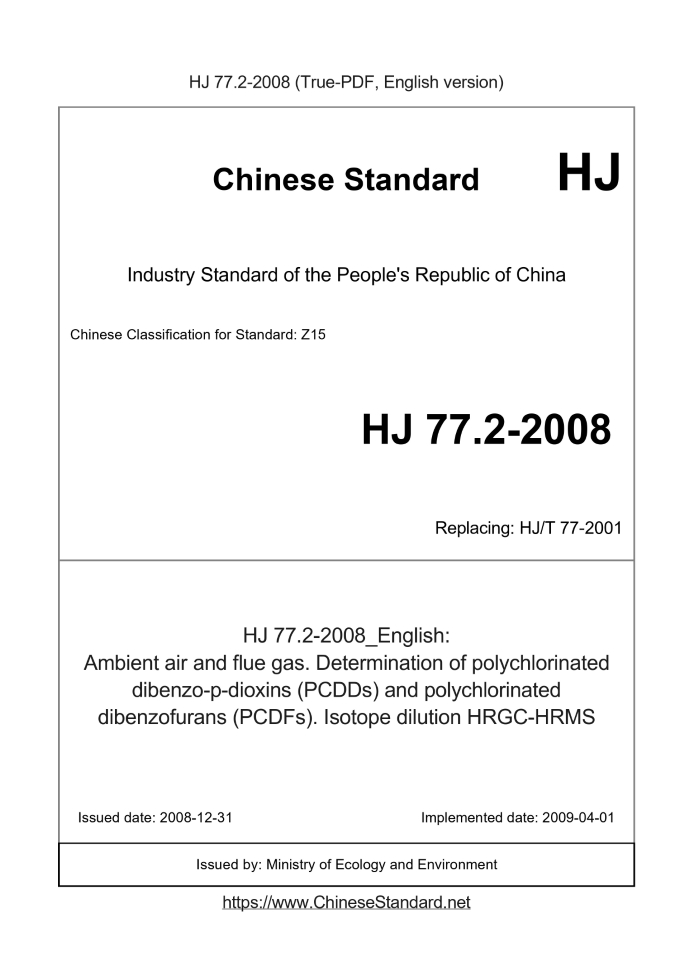 HJ 77.2-2008 (True-PDF, English version)

Chinese Standard HJ

Industry Standard of the People's Republic of China

Chinese Classification for Standard: Z15

HJ 77.2-2008

Replacing: HJ/T 77-2001

HJ 77.2-2008_English:
Ambient air and flue gas. Determination of polychlorinated dibenzo-p-dioxins (PCDDs) and polychlorinated dibenzofurans (PCDFs). Isotope dilution HRGC-HRMS

Issued date: 2008-12-31

Implemented date: 2009-04-01

Issued by: Ministry of Ecology and Environment

https://www.ChineseStandard.net